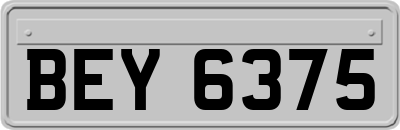 BEY 6375